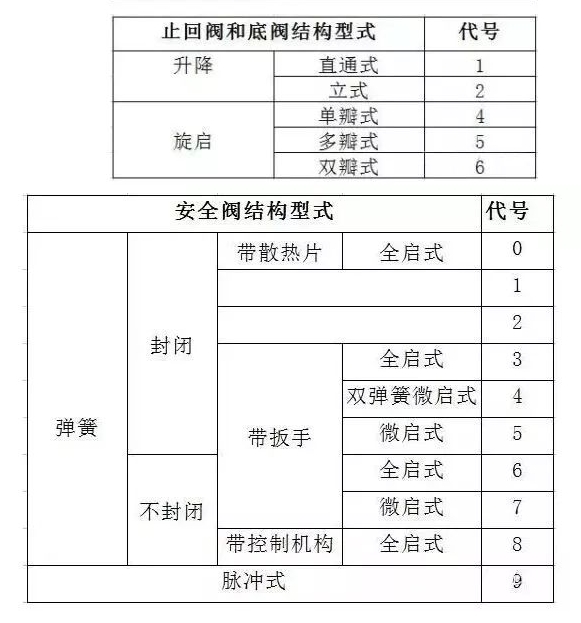 | 止回阀和底阀结构型式 | | 代号 |
|---|---|---|
| 升降 | 直通式 | 1 |
| | 立式 | 2 |
| 旋启 | 单瓣式 | 4 |
| | 多瓣式 | 5 |
| | 双瓣式 | 6 |

| 安全阀结构型式 | | | | 代号 |
|---|---|---|---|---|
| 弹簧 | 封闭 | 带散热片 | 全启式 | 0 |
| | | | | 1 |
| | | | | 2 |
| | | 带扳手 | 全启式 | 3 |
| | | | 双弹簧微启式 | 4 |
| | | | 微启式 | 5 |
| | 不封闭 | | 全启式 | 6 |
| | | | 微启式 | 7 |
| | | 带控制机构 | 全启式 | 8 |
| 脉冲式 | | | | 9 |